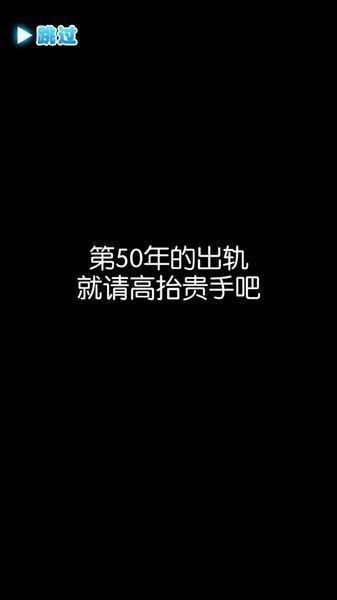 跳过

第50年的出轨
就请高抬贵手吧